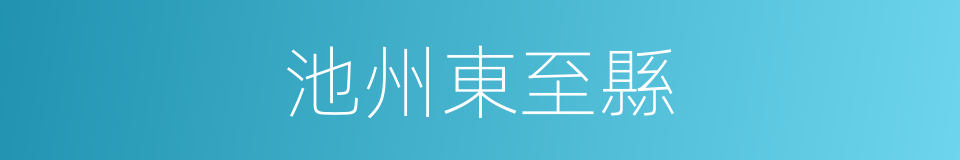 池州東至縣